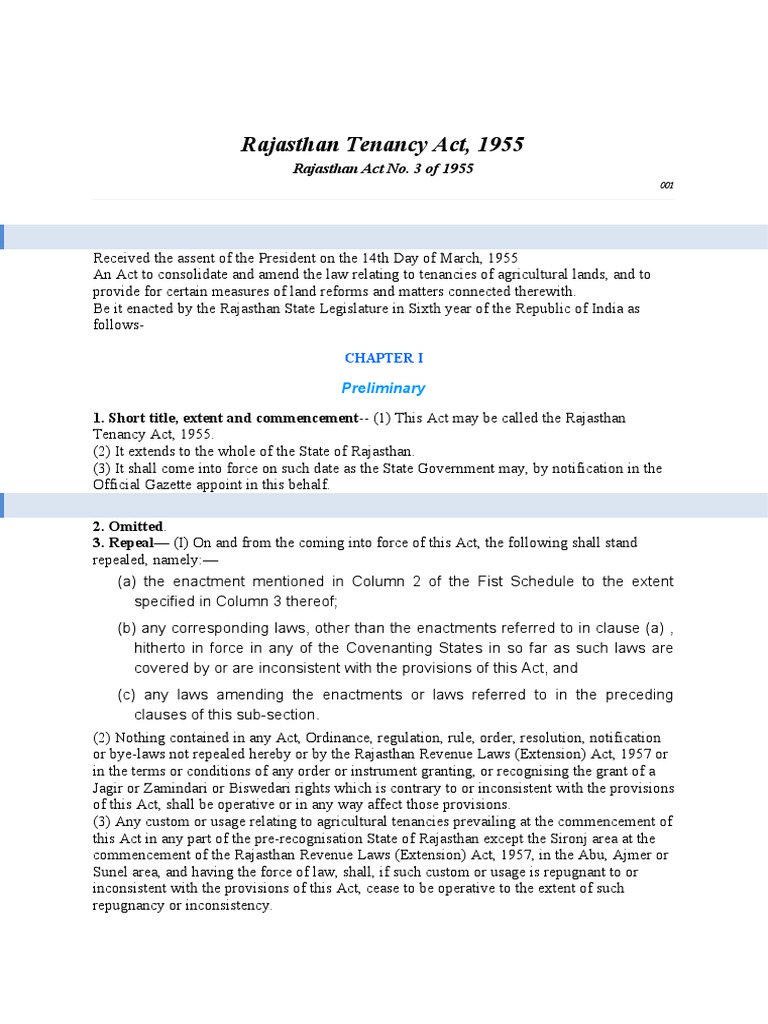 Rajasthan Tenancy Act, 1955

Rajasthan Act No. 3 of 1955

001

Received the assent of the President on the 14th Day of March, 1955
An Act to consolidate and amend the law relating to tenancies of agricultural lands, and to provide for certain measures of land reforms and matters connected therewith.
Be it enacted by the Rajasthan State Legislature in Sixth year of the Republic of India as follows-

CHAPTER I

Preliminary

1. Short title, extent and commencement-- (1) This Act may be called the Rajasthan Tenancy Act, 1955.
(2) It extends to the whole of the State of Rajasthan.
(3) It shall come into force on such date as the State Government may, by notification in the Official Gazette appoint in this behalf.

2. Omitted.
3. Repeal— (I) On and from the coming into force of this Act, the following shall stand repealed, namely:—

(a) the enactment mentioned in Column 2 of the Fist Schedule to the extent specified in Column 3 thereof;

(b) any corresponding laws, other than the enactments referred to in clause (a) , hitherto in force in any of the Covenanting States in so far as such laws are covered by or are inconsistent with the provisions of this Act, and

(c) any laws amending the enactments or laws referred to in the preceding clauses of this sub-section.

(2) Nothing contained in any Act, Ordinance, regulation, rule, order, resolution, notification or bye-laws not repealed hereby or by the Rajasthan Revenue Laws (Extension) Act, 1957 or in the terms or conditions of any order or instrument granting, or recognising the grant of a Jagir or Zamindari or Biswedari rights which is contrary to or inconsistent with the provisions of this Act, shall be operative or in any way affect those provisions.
(3) Any custom or usage relating to agricultural tenancies prevailing at the commencement of this Act in any part of the pre-recognisation State of Rajasthan except the Sironj area at the commencement of the Rajasthan Revenue Laws (Extension) Act, 1957, in the Abu, Ajmer or Sunel area, and having the force of law, shall, if such custom or usage is repugnant to or inconsistent with the provisions of this Act, cease to be operative to the extent of such repugnancy or inconsistency.